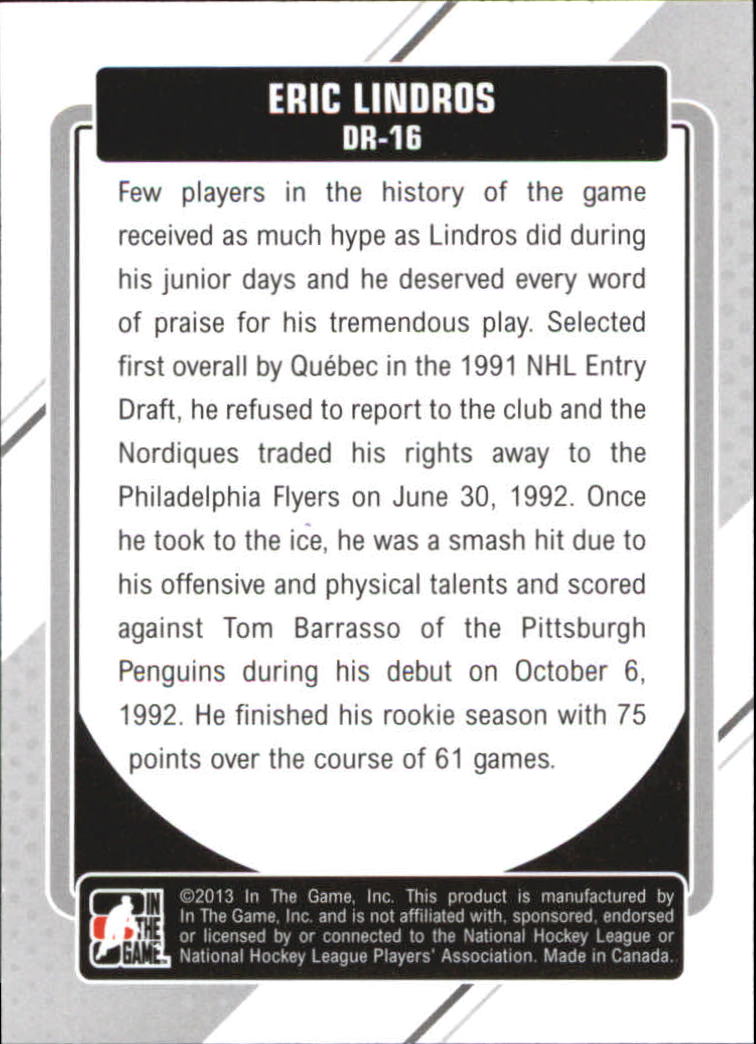 ERIC LINDROS
DR-16

Few players in the history of the game received as much hype as Lindros did during his junior days and he deserved every word of praise for his tremendous play. Selected first overall by Québec in the 1991 NHL Entry Draft, he refused to report to the club and the Nordiques traded his rights away to the Philadelphia Flyers on June 30, 1992. Once he took to the ice, he was a smash hit due to his offensive and physical talents and scored against Tom Barrasso of the Pittsburgh Penguins during his debut on October 6, 1992. He finished his rookie season with 75 points over the course of 61 games.

IN THE GAME

©2013 In The Game, Inc. This product is manufactured by In The Game, Inc. and is not affiliated with, sponsored, endorsed or licensed by or connected to the National Hockey League or National Hockey League Players' Association. Made in Canada.